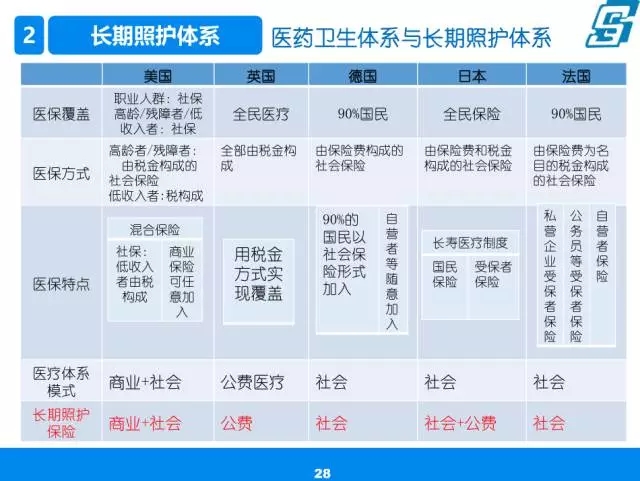 2 长期照护体系

医药卫生体系与长期照护体系

| | 美国 | 英国 | 德国 | 日本 | 法国 |
|---|---|---|---|---|---|
| 医保覆盖 | 职业人群：社保 高龄/残障者/低收入者：社保 | 全民医疗 | 90%国民 | 全民保险 | 90%国民 |
| 医保方式 | 高龄者/残障者：由税金构成的社会保险 低收入者：税构成 | 全部由税金构成 | 由保险费构成的社会保险 | 由保险费和税金构成的社会保险 | 由保险费为名目的税金构成的社会保险 |
| 医保特点 | 混合保险 社保：低收入者由税构成 商业保险可任意加入 | 用税金方式实现覆盖 | 90%的国民以社会保险形式加入 自营者等随意加入 | 长寿医疗制度 国民保险 受保者保险 | 私营企业受保者保险 公务员等受保者保险 自营者保险 |
| 医疗体系模式 | 商业+社会 | 公费医疗 | 社会 | 社会 | 社会 |
| 长期照护保险 | 商业+社会 | 公费 | 社会 | 社会+公费 | 社会 |

28